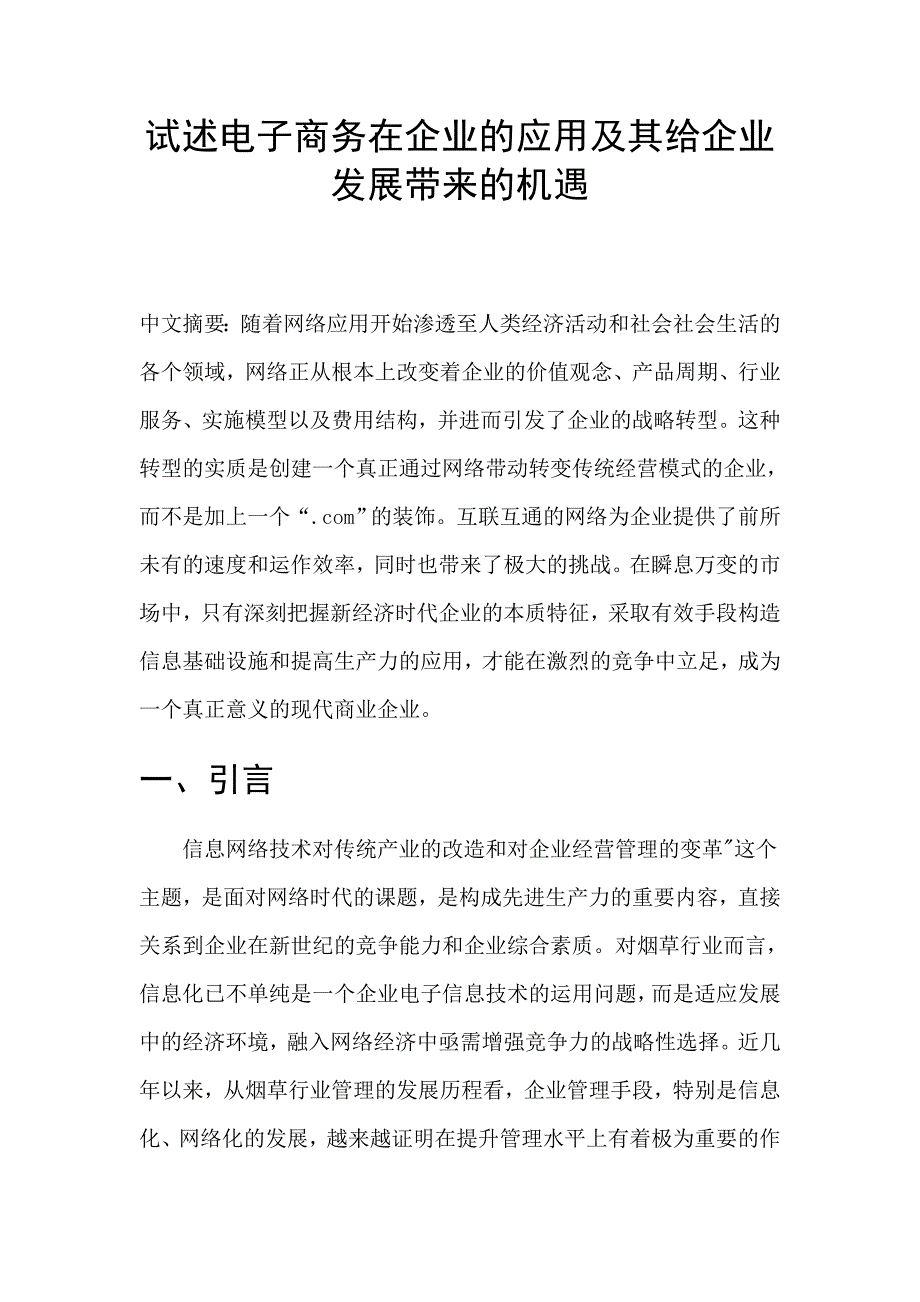 试述电子商务在企业的应用及其给企业发展带来的机遇

中文摘要：随着网络应用开始渗透至人类经济活动和社会社会生活的各个领域，网络正从根本上改变着企业的价值观念、产品周期、行业服务、实施模型以及费用结构，并进而引发了企业的战略转型。这种转型的实质是创建一个真正通过网络带动转变传统经营模式的企业，而不是加上一个“.com”的装饰。互联互通的网络为企业提供了前所未有的速度和运作效率，同时也带来了极大的挑战。在瞬息万变的市场中，只有深刻把握新经济时代企业的本质特征，采取有效手段构造信息基础设施和提高生产力的应用，才能在激烈的竞争中立足，成为一个真正意义的现代商业企业。

一、引言

信息网络技术对传统产业的改造和对企业经营管理的变革"这个主题，是面对网络时代的课题，是构成先进生产力的重要内容，直接关系到企业在新世纪的竞争能力和企业综合素质。对烟草行业而言，信息化已不单纯是一个企业电子信息技术的运用问题，而是适应发展中的经济环境，融入网络经济中亟需增强竞争力的战略性选择。近几年以来，从烟草行业管理的发展历程看，企业管理手段，特别是信息化、网络化的发展，越来越证明在提升管理水平上有着极为重要的作